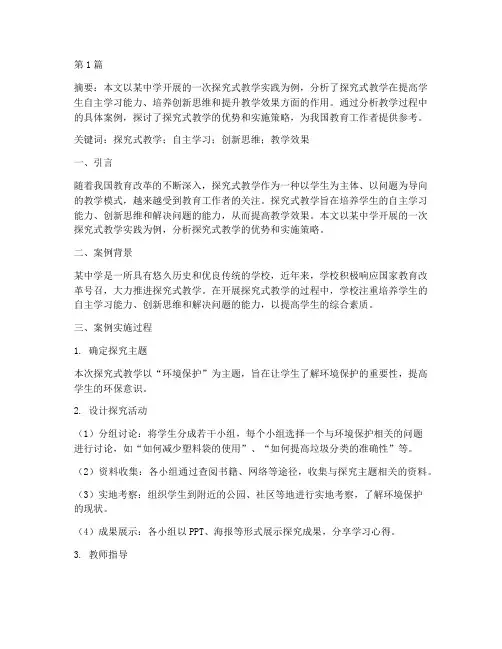 第1篇

摘要：本文以某中学开展的一次探究式教学实践为例，分析了探究式教学在提高学生自主学习能力、培养创新思维和提升教学效果方面的作用。通过分析教学过程中的具体案例，探讨了探究式教学的优势和实施策略，为我国教育工作者提供参考。

关键词：探究式教学；自主学习；创新思维；教学效果

一、引言

随着我国教育改革的不断深入，探究式教学作为一种以学生为主体、以问题为导向的教学模式，越来越受到教育工作者的关注。探究式教学旨在培养学生的自主学习能力、创新思维和解决问题的能力，从而提高教学效果。本文以某中学开展的一次探究式教学实践为例，分析探究式教学的优势和实施策略。

二、案例背景

某中学是一所具有悠久历史和优良传统的学校，近年来，学校积极响应国家教育改革号召，大力推进探究式教学。在开展探究式教学的过程中，学校注重培养学生的自主学习能力、创新思维和解决问题的能力，以提高学生的综合素质。

三、案例实施过程

1. 确定探究主题

本次探究式教学以“环境保护”为主题，旨在让学生了解环境保护的重要性，提高学生的环保意识。

2. 设计探究活动

（1）分组讨论：将学生分成若干小组，每个小组选择一个与环境保护相关的问题进行讨论，如“如何减少塑料袋的使用”、“如何提高垃圾分类的准确性”等。

（2）资料收集：各小组通过查阅书籍、网络等途径，收集与探究主题相关的资料。

（3）实地考察：组织学生到附近的公园、社区等地进行实地考察，了解环境保护的现状。

（4）成果展示：各小组以PPT、海报等形式展示探究成果，分享学习心得。

3. 教师指导